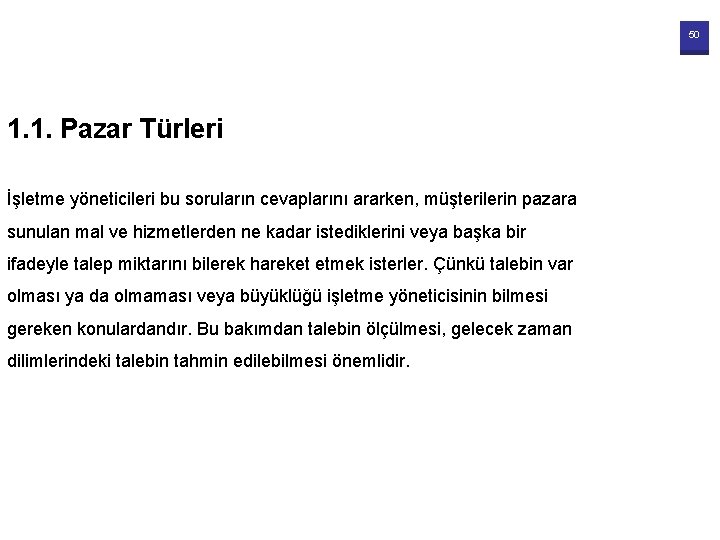 50

1.1. Pazar Türleri

İşletme yöneticileri bu soruların cevaplarını ararken, müşterilerin pazara sunulan mal ve hizmetlerden ne kadar istediklerini veya başka bir ifadeyle talep miktarını bilerek hareket etmek isterler. Çünkü talebin var olması ya da olmaması veya büyüklüğü işletme yöneticisinin bilmesi gereken konulardandır. Bu bakımdan talebin ölçülmesi, gelecek zaman dilimlerindeki talebin tahmin edilebilmesi önemlidir.